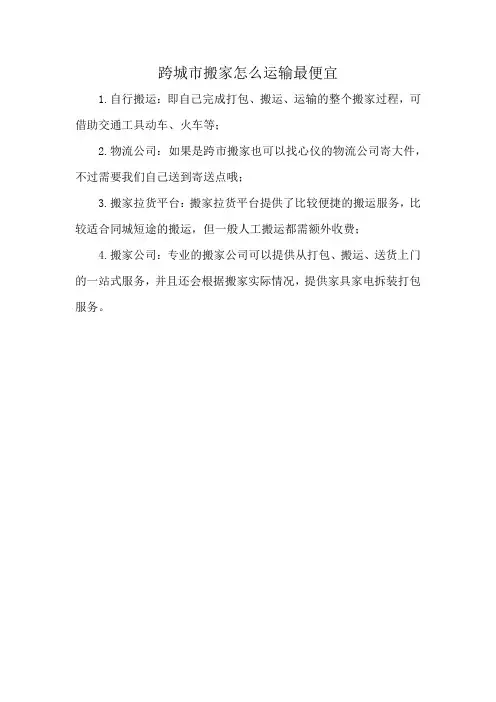 跨城市搬家怎么运输最便宜

1.自行搬运：即自己完成打包、搬运、运输的整个搬家过程，可借助交通工具动车、火车等；

2.物流公司：如果是跨市搬家也可以找心仪的物流公司寄大件，不过需要我们自己送到寄送点哦；

3.搬家拉货平台：搬家拉货平台提供了比较便捷的搬运服务，比较适合同城短途的搬运，但一般人工搬运都需额外收费；

4.搬家公司：专业的搬家公司可以提供从打包、搬运、送货上门的一站式服务，并且还会根据搬家实际情况，提供家具家电拆装打包服务。